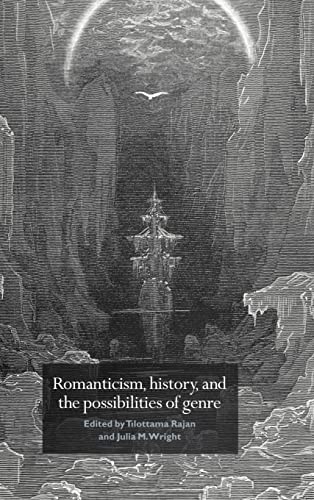 Romanticism, history, and the possibilities of genre

Edited by Tilottama Rajan and Julia M. Wright